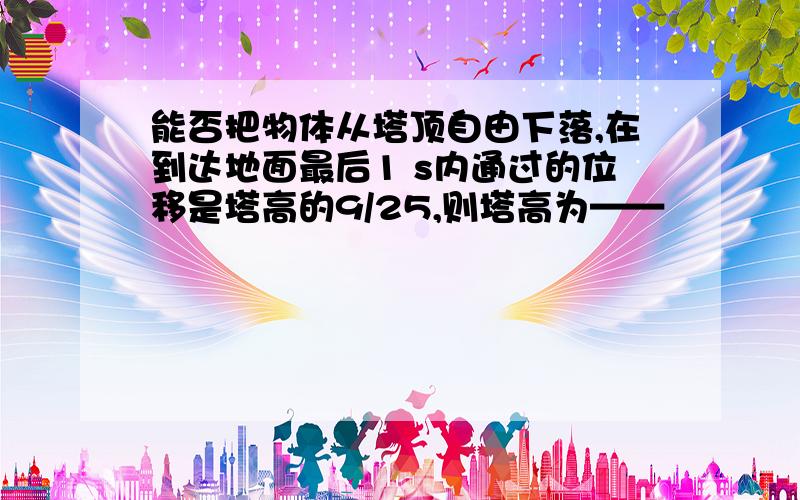 能否把物体从塔顶自由下落,在到达地面最后1 s内通过的位移是塔高的9/25,则塔高为——